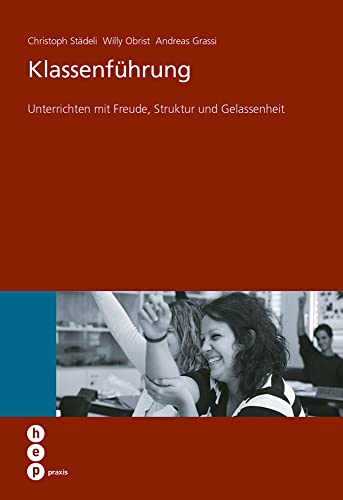 Christoph Städeli Willy Obrist Andreas Grassi

Klassenführung

Unterrichten mit Freude, Struktur und Gelassenheit

h
e
p praxis